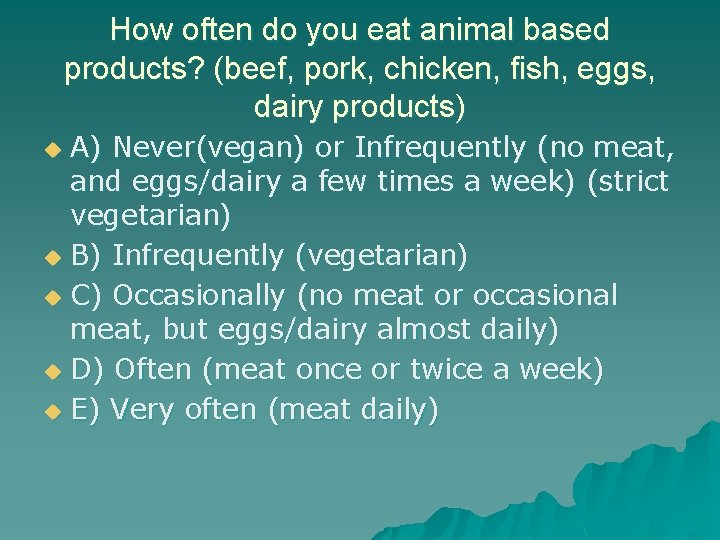 How often do you eat animal based products? (beef, pork, chicken, fish, eggs, dairy products)

A) Never(vegan) or Infrequently (no meat, and eggs/dairy a few times a week) (strict vegetarian)

B) Infrequently (vegetarian)

C) Occasionally (no meat or occasional meat, but eggs/dairy almost daily)

D) Often (meat once or twice a week)

E) Very often (meat daily)